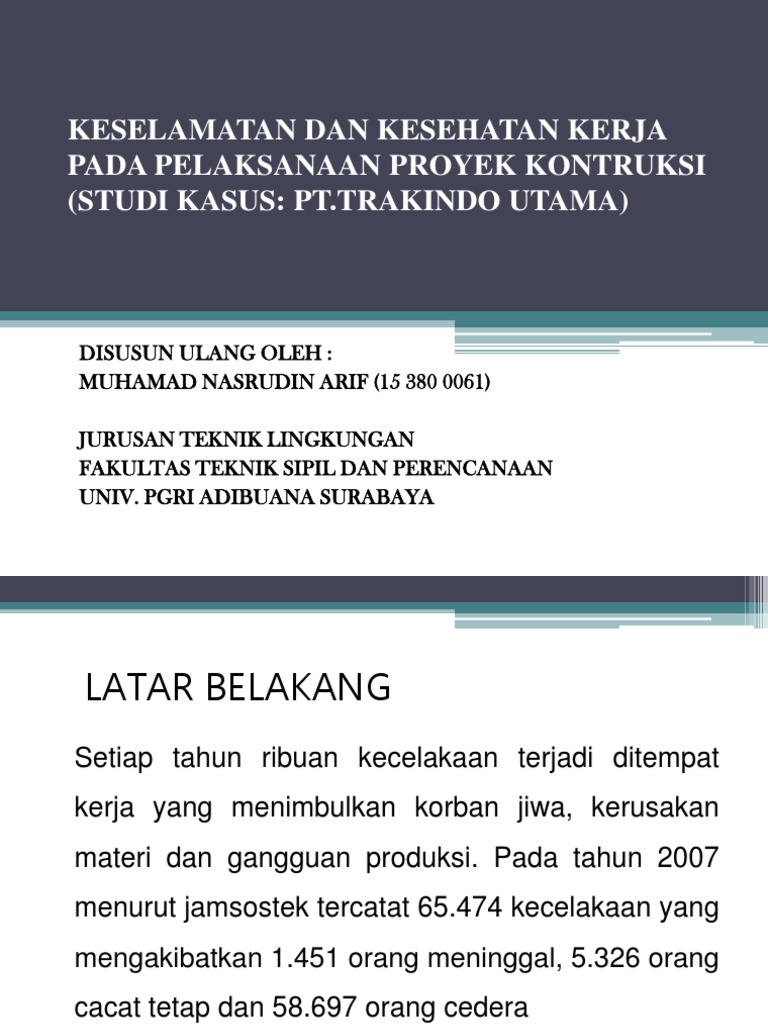 KESELAMATAN DAN KESEHATAN KERJA PADA PELAKSANAAN PROYEK KONTRUKSI (STUDI KASUS: PT.TRAKINDO UTAMA)

DISUSUN ULANG OLEH :
MUHAMAD NASRUDIN ARIF (15 380 0061)

JURUSAN TEKNIK LINGKUNGAN
FAKULTAS TEKNIK SIPIL DAN PERENCANAAN
UNIV. PGRI ADIBUANA SURABAYA

LATAR BELAKANG

Setiap tahun ribuan kecelakaan terjadi ditempat kerja yang menimbulkan korban jiwa, kerusakan materi dan gangguan produksi. Pada tahun 2007 menurut jamsostek tercatat 65.474 kecelakaan yang mengakibatkan 1.451 orang meninggal, 5.326 orang cacat tetap dan 58.697 orang cedera